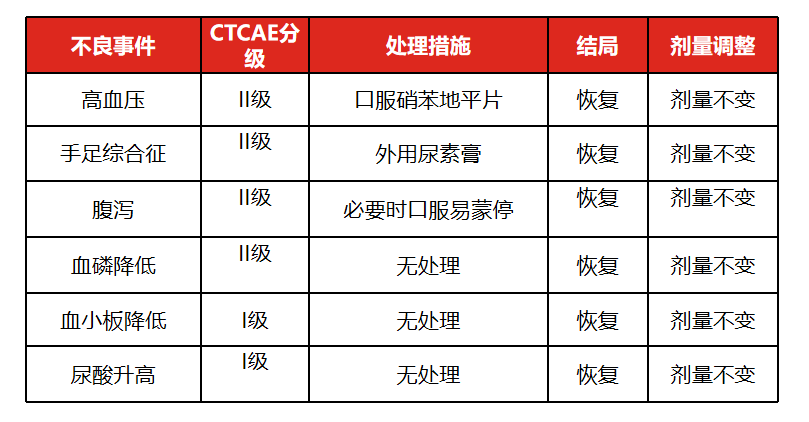 | 不良事件 | CTCAE分级 | 处理措施 | 结局 | 剂量调整 |
|---|---|---|---|---|
| 高血压 | II级 | 口服硝苯地平片 | 恢复 | 剂量不变 |
| 手足综合征 | II级 | 外用尿素膏 | 恢复 | 剂量不变 |
| 腹泻 | II级 | 必要时口服易蒙停 | 恢复 | 剂量不变 |
| 血磷降低 | II级 | 无处理 | 恢复 | 剂量不变 |
| 血小板降低 | I级 | 无处理 | 恢复 | 剂量不变 |
| 尿酸升高 | I级 | 无处理 | 恢复 | 剂量不变 |